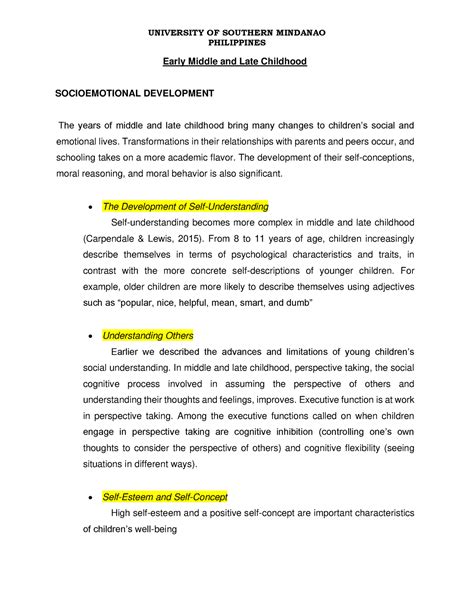 UNIVERSITY OF SOUTHERN MINDANAO
PHILIPPINES

Early Middle and Late Childhood

SOCIOEMOTIONAL DEVELOPMENT

The years of middle and late childhood bring many changes to children's social and emotional lives. Transformations in their relationships with parents and peers occur, and schooling takes on a more academic flavor. The development of their self-conceptions, moral reasoning, and moral behavior is also significant.

• The Development of Self-Understanding

Self-understanding becomes more complex in middle and late childhood (Carpendale & Lewis, 2015). From 8 to 11 years of age, children increasingly describe themselves in terms of psychological characteristics and traits, in contrast with the more concrete self-descriptions of younger children. For example, older children are more likely to describe themselves using adjectives such as "popular, nice, helpful, mean, smart, and dumb"

• Understanding Others

Earlier we described the advances and limitations of young children's social understanding. In middle and late childhood, perspective taking, the social cognitive process involved in assuming the perspective of others and understanding their thoughts and feelings, improves. Executive function is at work in perspective taking. Among the executive functions called on when children engage in perspective taking are cognitive inhibition (controlling one's own thoughts to consider the perspective of others) and cognitive flexibility (seeing situations in different ways).

• Self-Esteem and Self-Concept

High self-esteem and a positive self-concept are important characteristics of children's well-being